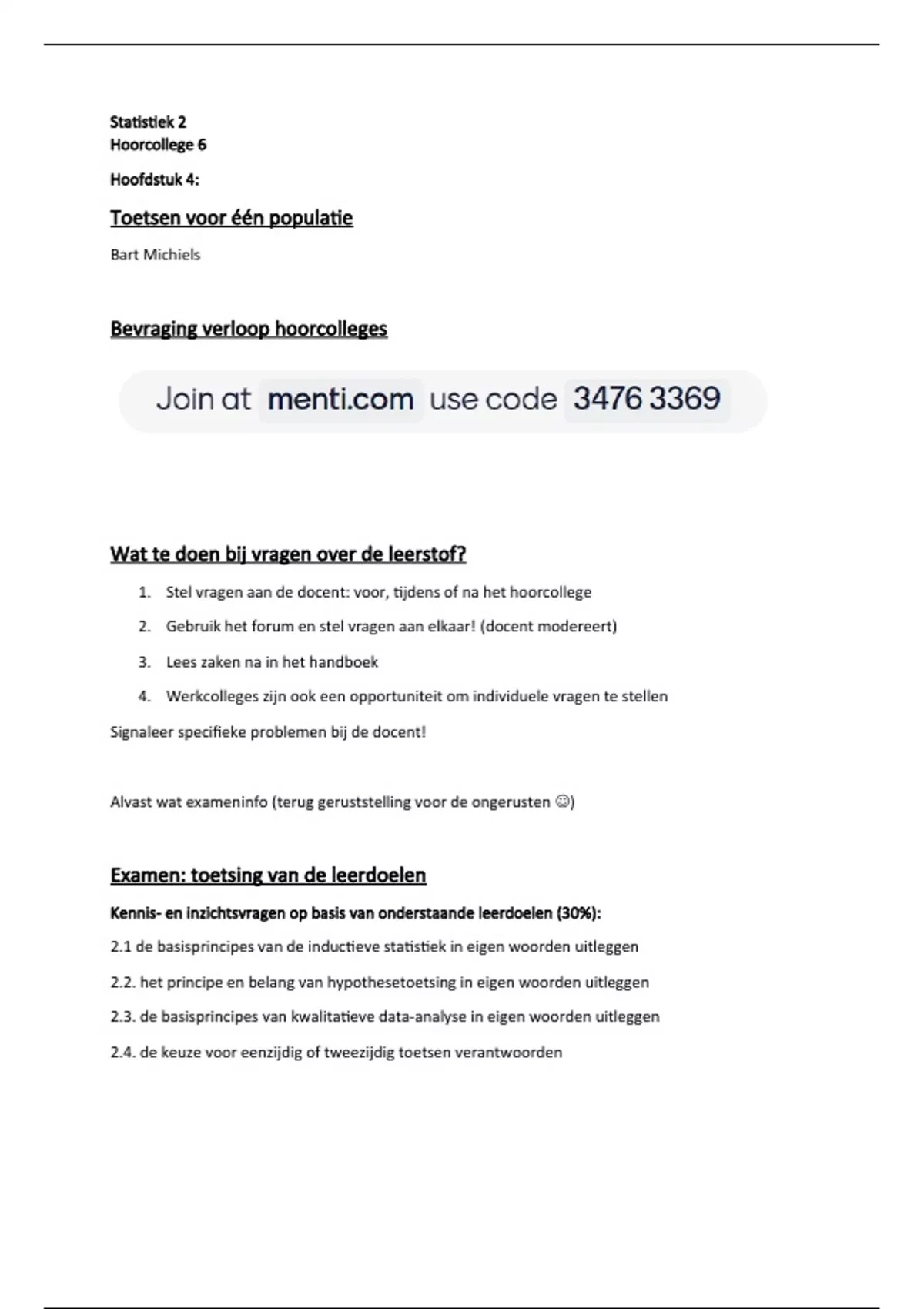 Statistiek 2
Hoorcollege 6

Hoofdstuk 4:

Toetsen voor één populatie

Bart Michiels

Bevraging verloop hoorcolleges

Join at menti.com use code 3476 3369

Wat te doen bij vragen over de leerstof?

1. Stel vragen aan de docent: voor, tijdens of na het hoorcollege
2. Gebruik het forum en stel vragen aan elkaar! (docent modereert)
3. Lees zaken na in het handboek
4. Werkcolleges zijn ook een opportuniteit om individuele vragen te stellen

Signaleer specifieke problemen bij de docent!

Alvast wat exameninfo (terug geruststelling voor de ongerusten ☺)

Examen: toetsing van de leerdoelen

Kennis- en inzichtsvragen op basis van onderstaande leerdoelen (30%):

2.1 de basisprincipes van de inductieve statistiek in eigen woorden uitleggen

2.2. het principe en belang van hypothesetoetsing in eigen woorden uitleggen

2.3. de basisprincipes van kwalitatieve data-analyse in eigen woorden uitleggen

2.4. de keuze voor eenzijdig of tweezijdig toetsen verantwoorden